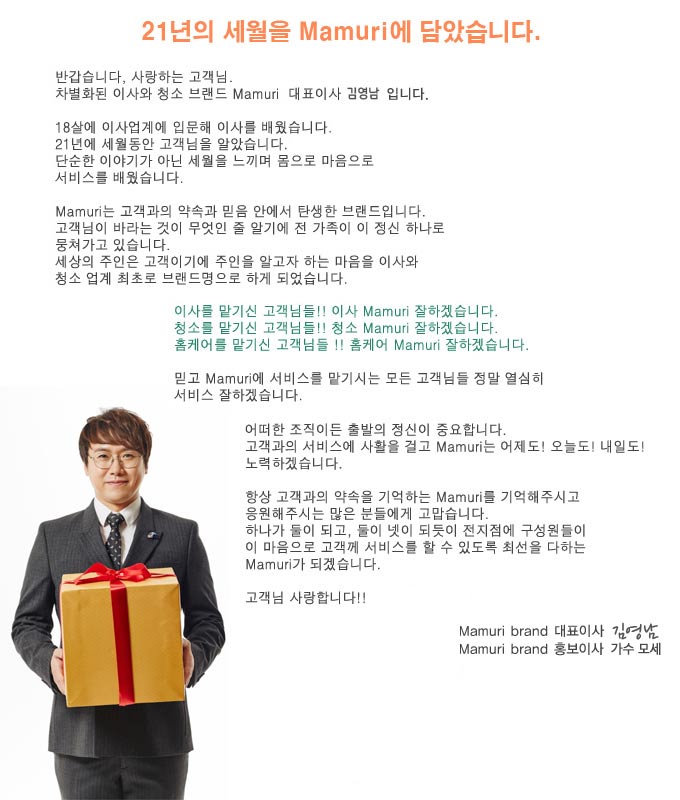 21년의 세월을 Mamuri에 담았습니다.

반갑습니다, 사랑하는 고객님.
차별화된 이사와 청소 브랜드 Mamuri 대표이사 김영남 입니다.

18살에 이사업계에 입문해 이사를 배웠습니다.
21년에 세월동안 고객님을 알았습니다.
단순한 이야기가 아닌 세월을 느끼며 몸으로 마음으로
서비스를 배웠습니다.

Mamuri는 고객과의 약속과 믿음 안에서 탄생한 브랜드입니다.
고객님이 바라는 것이 무엇인 줄 알기에 전 가족이 이 정신 하나로
뭉쳐가고 있습니다.
세상의 주인은 고객이기에 주인을 알고자 하는 마음을 이사와
청소 업계 최초로 브랜드명으로 하게 되었습니다.

이사를 맡기신 고객님들!! 이사 Mamuri 잘하겠습니다.
청소를 맡기신 고객님들!! 청소 Mamuri 잘하겠습니다.
홈케어를 맡기신 고객님들 !! 홈케어 Mamuri 잘하겠습니다.

믿고 Mamuri에 서비스를 맡기시는 모든 고객님들 정말 열심히
서비스 잘하겠습니다.

어떠한 조직이든 출발의 정신이 중요합니다.
고객과의 서비스에 사활을 걸고 Mamuri는 어제도! 오늘도! 내일도!
노력하겠습니다.

항상 고객과의 약속을 기억하는 Mamuri를 기억해주시고
응원해주시는 많은 분들에게 고맙습니다.
하나가 둘이 되고, 둘이 넷이 되듯이 전지점에 구성원들이
이 마음으로 고객께 서비스를 할 수 있도록 최선을 다하는
Mamuri가 되겠습니다.

고객님 사랑합니다!!

Mamuri brand 대표이사 김영남
Mamuri brand 홍보이사 가수 모세